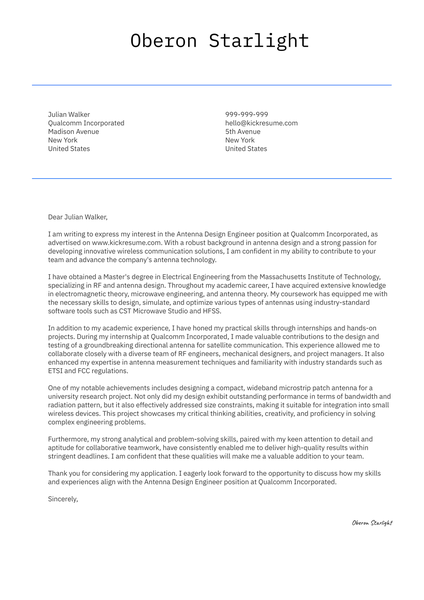 Oberon Starlight

Julian Walker
Qualcomm Incorporated
Madison Avenue
New York
United States

999-999-999
hello@kickresume.com
5th Avenue
New York
United States

Dear Julian Walker,

I am writing to express my interest in the Antenna Design Engineer position at Qualcomm Incorporated, as advertised on www.kickresume.com. With a robust background in antenna design and a strong passion for developing innovative wireless communication solutions, I am confident in my ability to contribute to your team and advance the company's antenna technology.

I have obtained a Master's degree in Electrical Engineering from the Massachusetts Institute of Technology, specializing in RF and antenna design. Throughout my academic career, I have acquired extensive knowledge in electromagnetic theory, microwave engineering, and antenna theory. My coursework has equipped me with the necessary skills to design, simulate, and optimize various types of antennas using industry-standard software tools such as CST Microwave Studio and HFSS.

In addition to my academic experience, I have honed my practical skills through internships and hands-on projects. During my internship at Qualcomm Incorporated, I made valuable contributions to the design and testing of a groundbreaking directional antenna for satellite communication. This experience allowed me to collaborate closely with a diverse team of RF engineers, mechanical designers, and project managers. It also enhanced my expertise in antenna measurement techniques and familiarity with industry standards such as ETSI and FCC regulations.

One of my notable achievements includes designing a compact, wideband microstrip patch antenna for a university research project. Not only did my design exhibit outstanding performance in terms of bandwidth and radiation pattern, but it also effectively addressed size constraints, making it suitable for integration into small wireless devices. This project showcases my critical thinking abilities, creativity, and proficiency in solving complex engineering problems.

Furthermore, my strong analytical and problem-solving skills, paired with my keen attention to detail and aptitude for collaborative teamwork, have consistently enabled me to deliver high-quality results within stringent deadlines. I am confident that these qualities will make me a valuable addition to your team.

Thank you for considering my application. I eagerly look forward to the opportunity to discuss how my skills and experiences align with the Antenna Design Engineer position at Qualcomm Incorporated.

Sincerely,

Oberon Starlight